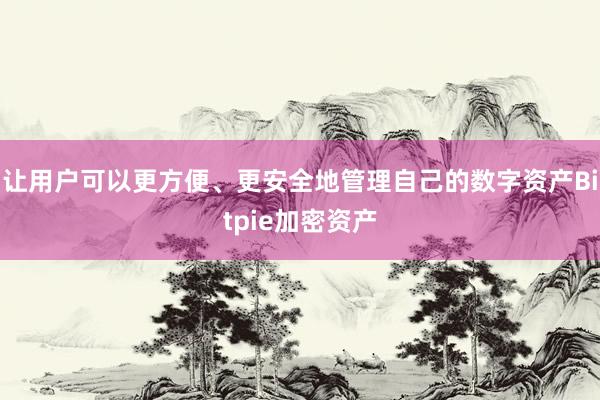 让用户可以更方便、更安全地管理自己的数字资产Bitpie加密资产